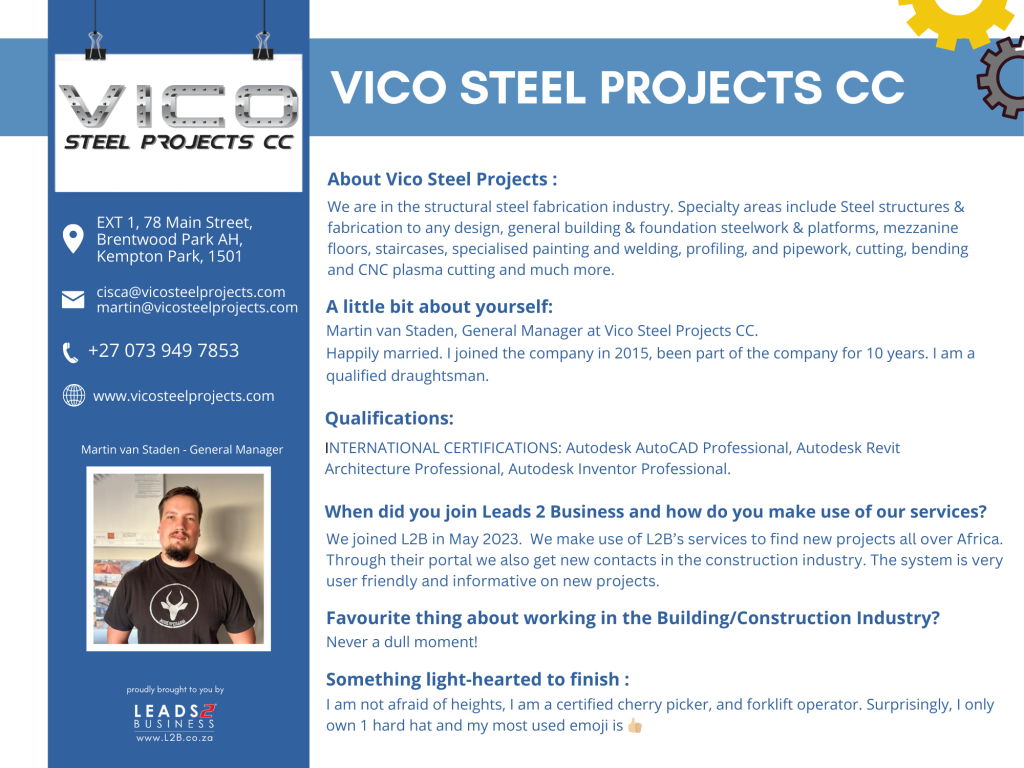 VICO
STEEL PROJECTS CC

EXT 1, 78 Main Street, Brentwood Park AH, Kempton Park, 1501

cisca@vicosteelprojects.com
martin@vicosteelprojects.com

+27 073 949 7853

www.vicosteelprojects.com

Martin van Staden - General Manager

proudly brought to you by

LEADS 2 BUSINESS
www.L2B.co.za

VICO STEEL PROJECTS CC

About Vico Steel Projects :
We are in the structural steel fabrication industry. Specialty areas include Steel structures & fabrication to any design, general building & foundation steelwork & platforms, mezzanine floors, staircases, specialised painting and welding, profiling, and pipework, cutting, bending and CNC plasma cutting and much more.

A little bit about yourself:
Martin van Staden, General Manager at Vico Steel Projects CC.
Happily married. I joined the company in 2015, been part of the company for 10 years. I am a qualified draughtsman.

Qualifications:
INTERNATIONAL CERTIFICATIONS: Autodesk AutoCAD Professional, Autodesk Revit Architecture Professional, Autodesk Inventor Professional.

When did you join Leads 2 Business and how do you make use of our services?
We joined L2B in May 2023. We make use of L2B's services to find new projects all over Africa. Through their portal we also get new contacts in the construction industry. The system is very user friendly and informative on new projects.

Favourite thing about working in the Building/Construction Industry?
Never a dull moment!

Something light-hearted to finish :
I am not afraid of heights, I am a certified cherry picker, and forklift operator. Surprisingly, I only own 1 hard hat and my most used emoji is 👍